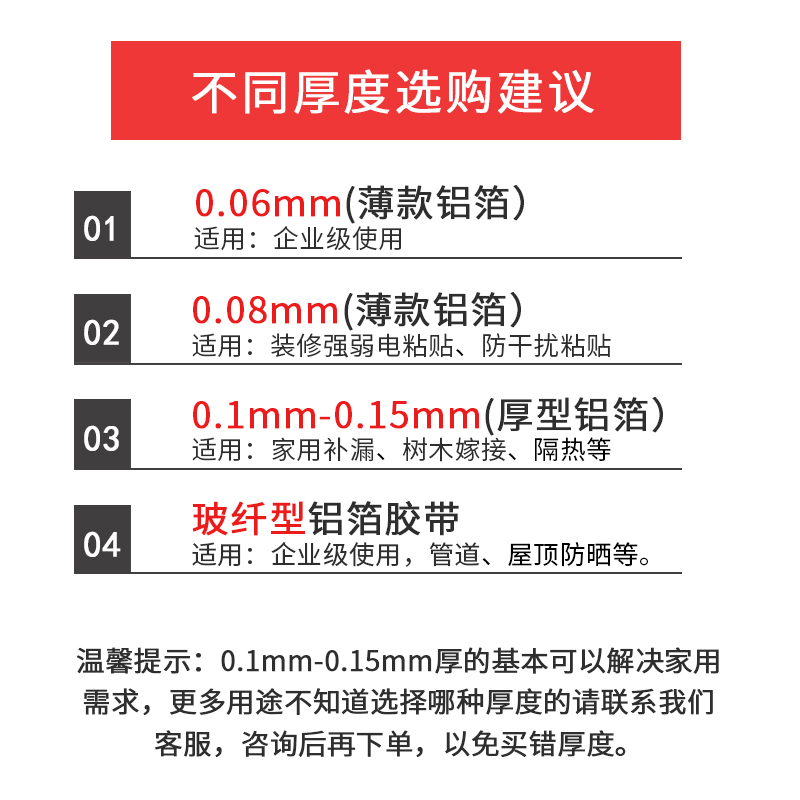 不同厚度选购建议

01
0.06mm(薄款铝箔)
适用：企业级使用

02
0.08mm(薄款铝箔)
适用：装修强弱电粘贴、防干扰粘贴

03
0.1mm-0.15mm(厚型铝箔)
适用：家用补漏、树木嫁接、隔热等

04
玻纤型铝箔胶带
适用：企业级使用，管道、屋顶防晒等。

温馨提示：0.1mm-0.15mm厚的基本可以解决家用需求，更多用途不知道选择哪种厚度的请联系我们客服，咨询后再下单，以免买错厚度。